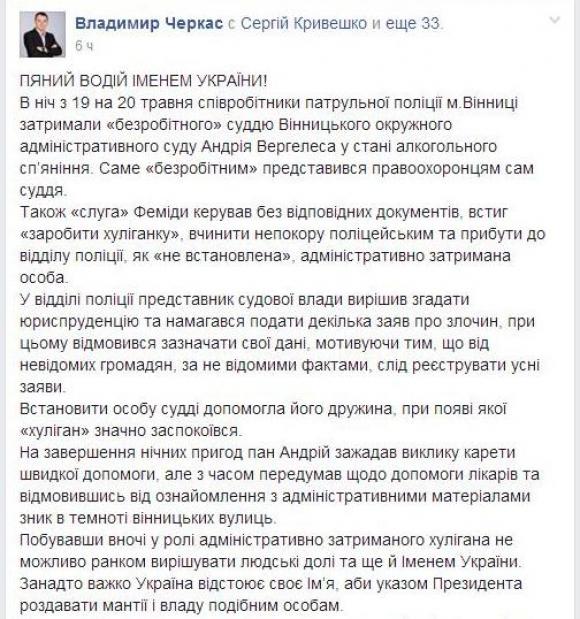 Владимир Черкас с Сергій Кривешко и еще 33.
6 ч

ПЯНИЙ ВОДІЙ ІМЕНЕМ УКРАЇНИ!
В ніч з 19 на 20 травня співробітники патрульної поліції м.Вінниці затримали «безробітного» суддю Вінницького окружного адміністративного суду Андрія Вергелеса у стані алкогольного сп'яніння. Саме «безробітним» представився правоохоронцям сам суддя.
Також «слуга» Феміди керував без відповідних документів, встиг «заробити хуліганку», вчинити непокору поліцейським та прибути до відділу поліції, як «не встановлена», адміністративно затримана особа.
У відділі поліції представник судової влади вирішив згадати юриспруденцію та намагався подати декілька заяв про злочин, при цьому відмовився зазначати свої дані, мотивуючи тим, що від невідомих громадян, за не відомими фактами, слід реєструвати усні заяви.
Встановити особу судді допомогла його дружина, при появі якої «хуліган» значно заспокоївся.
На завершення нічних пригод пан Андрій зажадав виклику карети швидкої допомоги, але з часом передумав щодо допомоги лікарів та відмовившись від ознайомлення з адміністративними матеріалами зник в темноті вінницьких вулиць.
Побувавши вночі у ролі адміністративно затриманого хулігана не можливо ранком вирішувати людські долі та ще й Іменем України.
Занадто важко Україна відстоює своє Ім'я, аби указом Президента роздавати мантії і владу подібним особам.